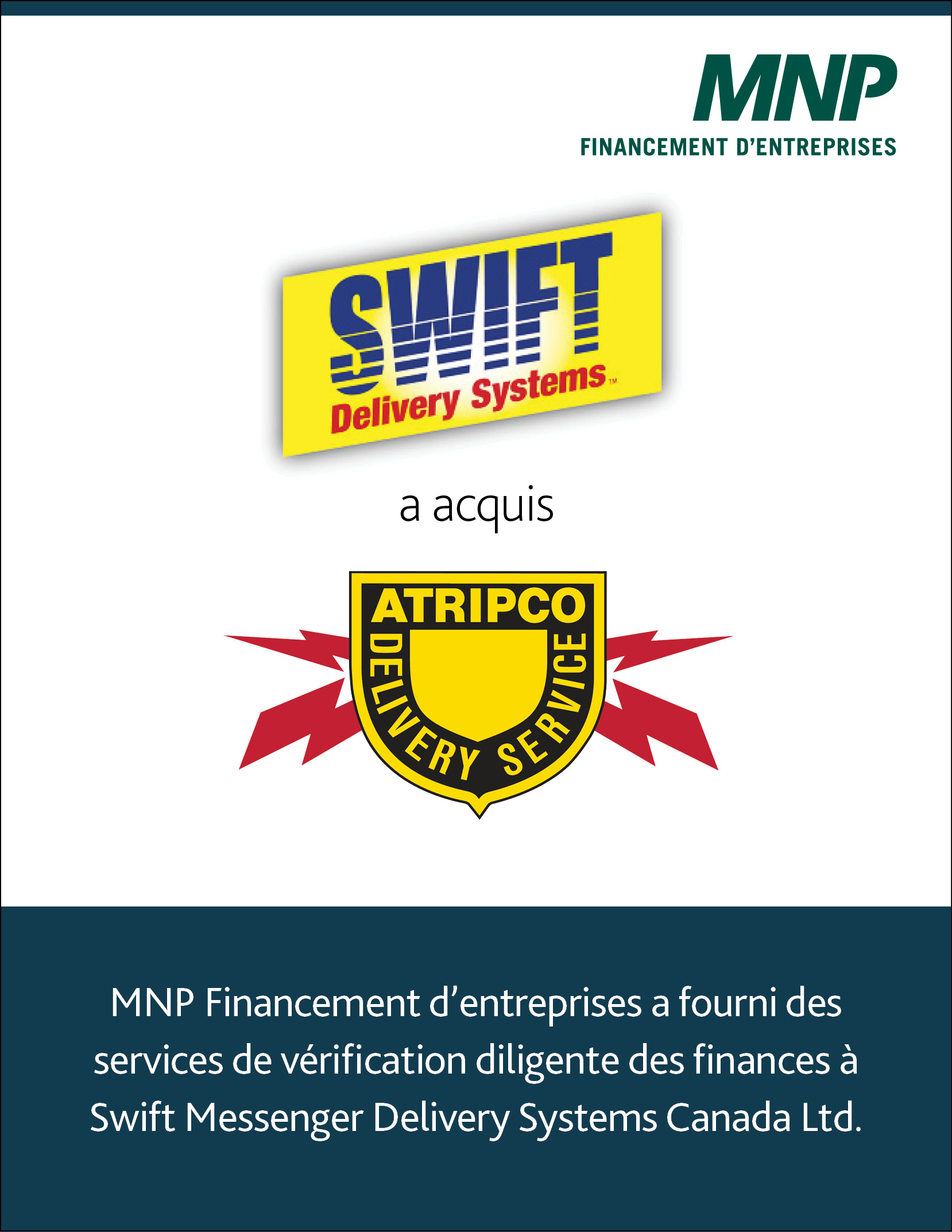 MNP
FINANCEMENT D'ENTREPRISES

SWIFT
Delivery Systems™

a acquis

ATRIPCO
DELIVERY SERVICE

MNP Financement d'entreprises a fourni des services de vérification diligente des finances à Swift Messenger Delivery Systems Canada Ltd.